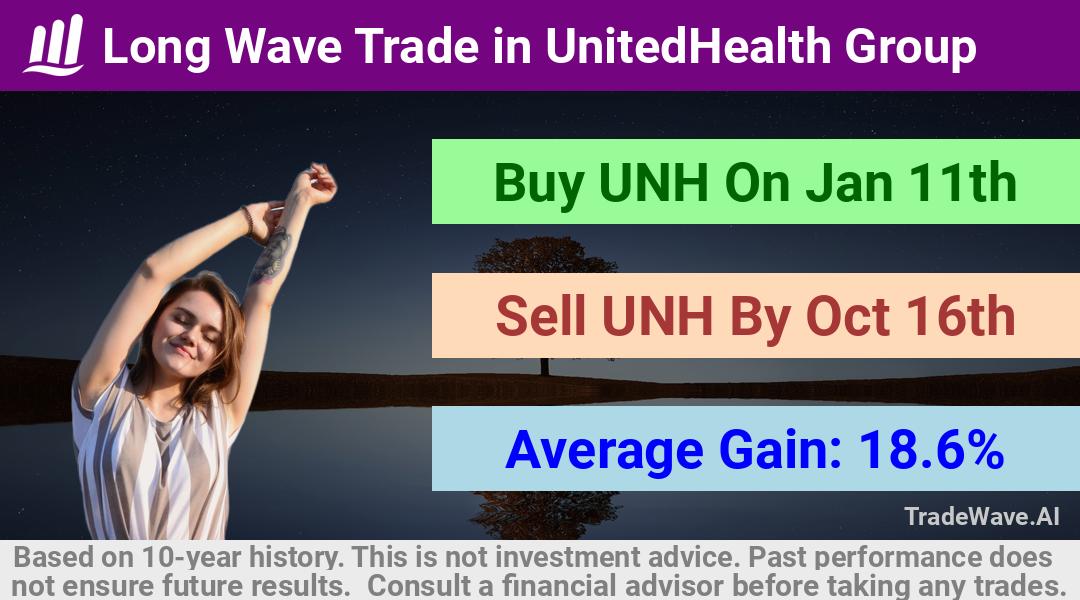 Long Wave Trade in UnitedHealth Group

Buy UNH On Jan 11th

Sell UNH By Oct 16th

Average Gain: 18.6%

TradeWave.AI

Based on 10-year history. This is not investment advice. Past performance does not ensure future results. Consult a financial advisor before taking any trades.